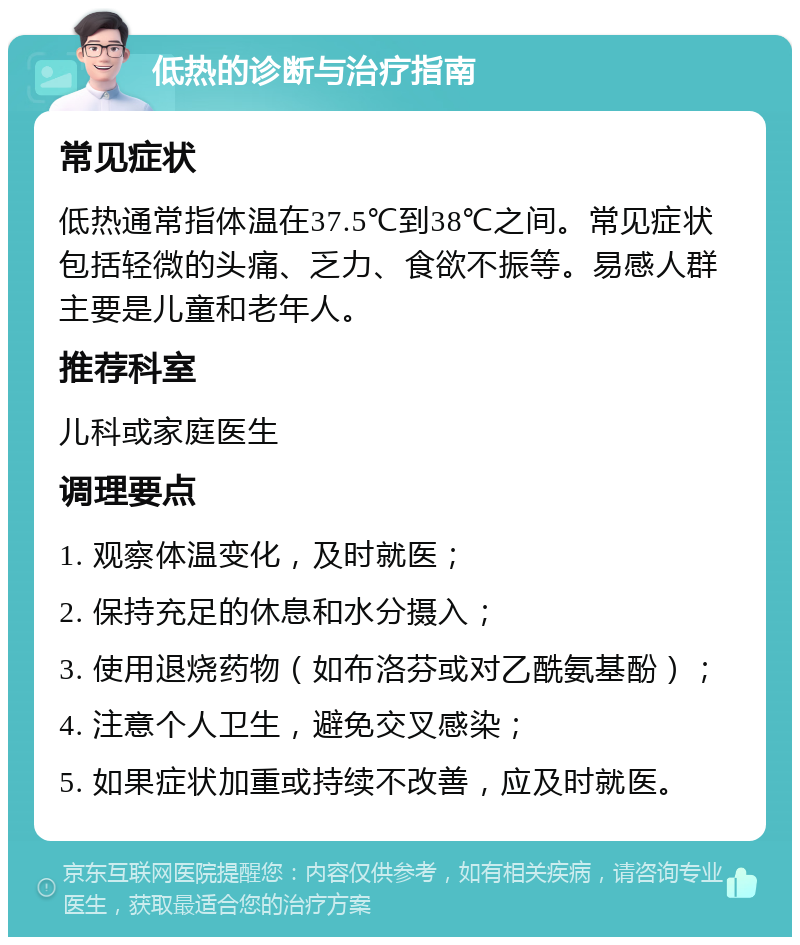 低热的诊断与治疗指南

常见症状

低热通常指体温在37.5℃到38℃之间。常见症状包括轻微的头痛、乏力、食欲不振等。易感人群主要是儿童和老年人。

推荐科室

儿科或家庭医生

调理要点

1. 观察体温变化，及时就医；

2. 保持充足的休息和水分摄入；

3. 使用退烧药物（如布洛芬或对乙酰氨基酚）；

4. 注意个人卫生，避免交叉感染；

5. 如果症状加重或持续不改善，应及时就医。

京东互联网医院提醒您：内容仅供参考，如有相关疾病，请咨询专业医生，获取最适合您的治疗方案